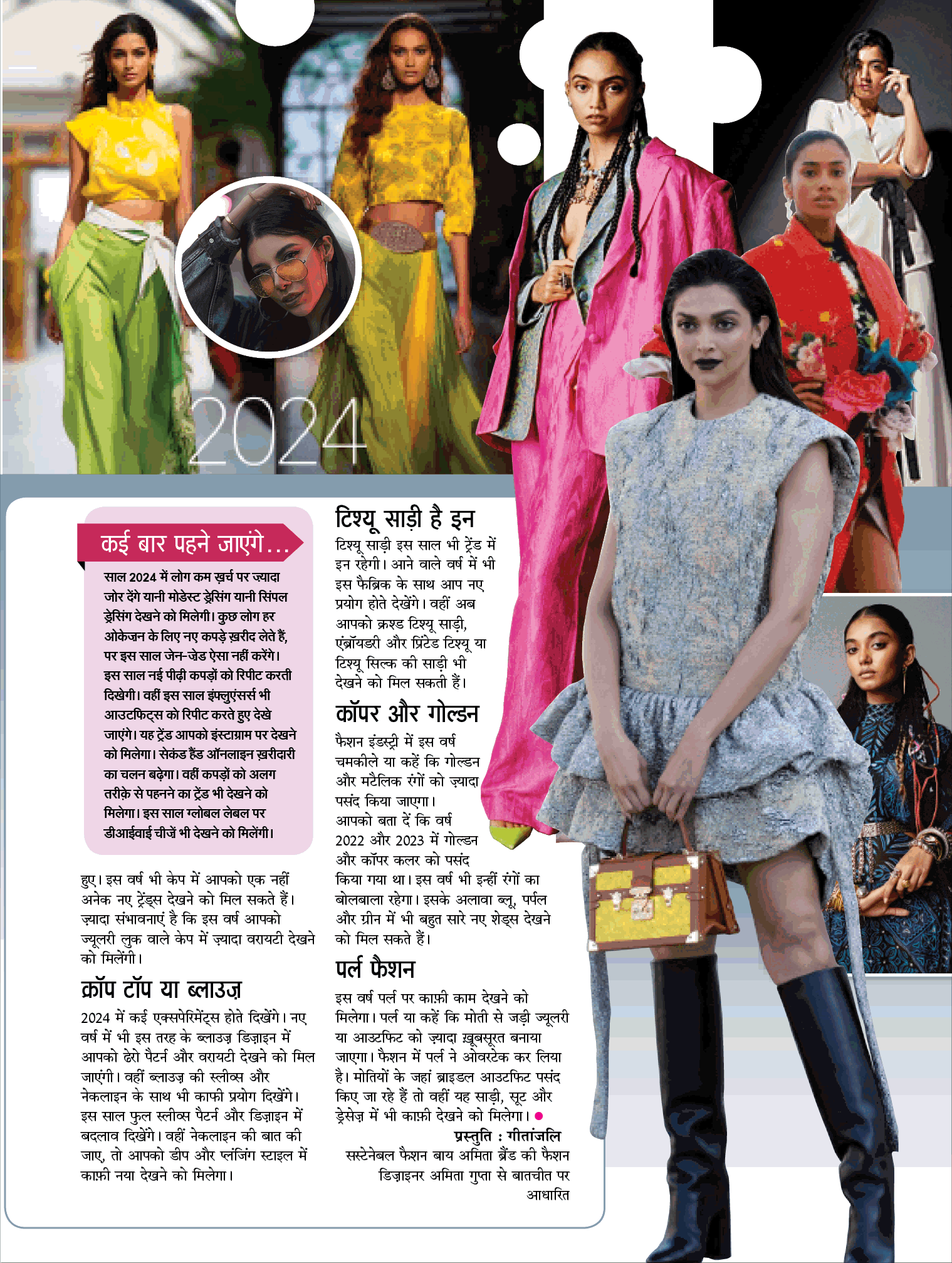 2024

कई बार पहने जाएंगे...

साल 2024 में लोग कम ख़र्च पर ज्यादा जोर देंगे यानी मोडेस्ट ड्रेसिंग यानी सिंपल ड्रेसिंग देखने को मिलेगी। कुछ लोग हर ओकेजन के लिए नए कपड़े ख़रीद लेते हैं, पर इस साल जेन-जेड ऐसा नहीं करेंगे। इस साल नई पीढ़ी कपड़ों को रिपीट करती दिखेगी। वहीं इस साल इंफ्लुएंसर्स भी आउटफिट्स को रिपीट करते हुए देखे जाएंगे। यह ट्रेंड आपको इंस्टाग्राम पर देखने को मिलेगा। सेकंड हैंड ऑनलाइन ख़रीदारी का चलन बढ़ेगा। वहीं कपड़ों को अलग तरीक़े से पहनने का ट्रेंड भी देखने को मिलेगा। इस साल ग्लोबल लेबल पर डीआईवाई चीजें भी देखने को मिलेंगी।

हुए। इस वर्ष भी केप में आपको एक नहीं अनेक नए ट्रेंड्स देखने को मिल सकते हैं। ज़्यादा संभावनाएं है कि इस वर्ष आपको ज्यूलरी लुक वाले केप में ज़्यादा वरायटी देखने को मिलेंगी।

क्रॉप टॉप या ब्लाउज़

2024 में कई एक्सपेरिमेंट्स होते दिखेंगे। नए वर्ष में भी इस तरह के ब्लाउज़ डिज़ाइन में आपको ढेरो पैटर्न और वरायटी देखने को मिल जाएंगी। वहीं ब्लाउज़ की स्लीव्स और नेकलाइन के साथ भी काफी प्रयोग दिखेंगे। इस साल फुल स्लीव्स पैटर्न और डिज़ाइन में बदलाव दिखेंगे। वहीं नेकलाइन की बात की जाए, तो आपको डीप और प्लंजिंग स्टाइल में काफ़ी नया देखने को मिलेगा।

टिश्यू साड़ी है इन

टिश्यू साड़ी इस साल भी ट्रेंड में इन रहेगी। आने वाले वर्ष में भी इस फैब्रिक के साथ आप नए प्रयोग होते देखेंगे। वहीं अब आपको क्रश्ड टिश्यू साड़ी, एंब्रॉयडरी और प्रिंटेड टिश्यू या टिश्यू सिल्क की साड़ी भी देखने को मिल सकती हैं।

कॉपर और गोल्डन

फैशन इंडस्ट्री में इस वर्ष चमकीले या कहें कि गोल्डन और मटैलिक रंगों को ज़्यादा पसंद किया जाएगा। आपको बता दें कि वर्ष 2022 और 2023 में गोल्डन और कॉपर कलर को पसंद किया गया था। इस वर्ष भी इन्हीं रंगों का बोलबाला रहेगा। इसके अलावा ब्लू, पर्पल और ग्रीन में भी बहुत सारे नए शेड्स देखने को मिल सकते हैं।

पर्ल फैशन

इस वर्ष पर्ल पर काफ़ी काम देखने को मिलेगा। पर्ल या कहें कि मोती से जड़ी ज्यूलरी या आउटफिट को ज़्यादा ख़ूबसूरत बनाया जाएगा। फैशन में पर्ल ने ओवरटेक कर लिया है। मोतियों के जहां ब्राइडल आउटफिट पसंद किए जा रहे हैं तो वहीं यह साड़ी, सूट और ड्रेसेज़ में भी काफ़ी देखने को मिलेगा।

प्रस्तुति : गीतांजलि
सस्टेनेबल फैशन बाय अमिता ब्रैंड की फैशन डिज़ाइनर अमिता गुप्ता से बातचीत पर आधारित